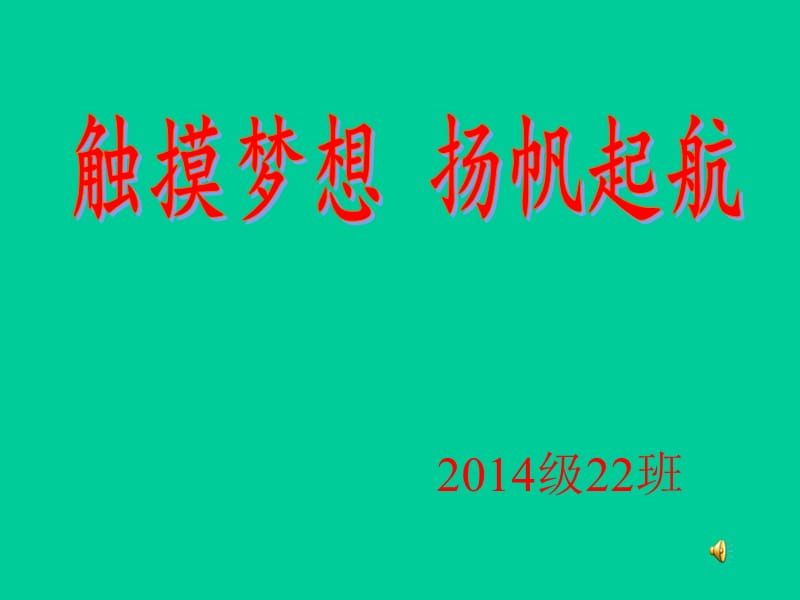 触摸梦想 扬帆起航

2014级22班